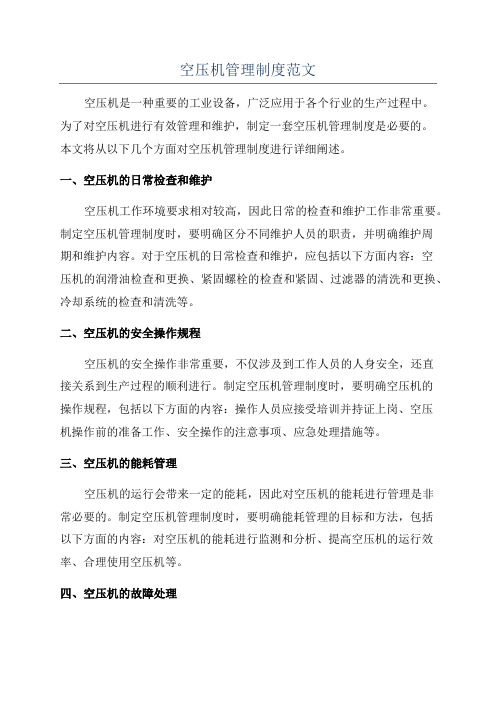 空压机管理制度范文

空压机是一种重要的工业设备，广泛应用于各个行业的生产过程中。为了对空压机进行有效管理和维护，制定一套空压机管理制度是必要的。本文将从以下几个方面对空压机管理制度进行详细阐述。

一、空压机的日常检查和维护

空压机工作环境要求相对较高，因此日常的检查和维护工作非常重要。制定空压机管理制度时，要明确区分不同维护人员的职责，并明确维护周期和维护内容。对于空压机的日常检查和维护，应包括以下方面内容：空压机的润滑油检查和更换、紧固螺栓的检查和紧固、过滤器的清洗和更换、冷却系统的检查和清洗等。

二、空压机的安全操作规程

空压机的安全操作非常重要，不仅涉及到工作人员的人身安全，还直接关系到生产过程的顺利进行。制定空压机管理制度时，要明确空压机的操作规程，包括以下方面的内容：操作人员应接受培训并持证上岗、空压机操作前的准备工作、安全操作的注意事项、应急处理措施等。

三、空压机的能耗管理

空压机的运行会带来一定的能耗，因此对空压机的能耗进行管理是非常必要的。制定空压机管理制度时，要明确能耗管理的目标和方法，包括以下方面的内容：对空压机的能耗进行监测和分析、提高空压机的运行效率、合理使用空压机等。

四、空压机的故障处理